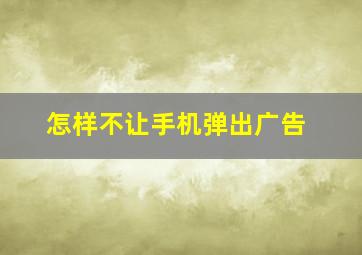 怎样不让手机弹出广告